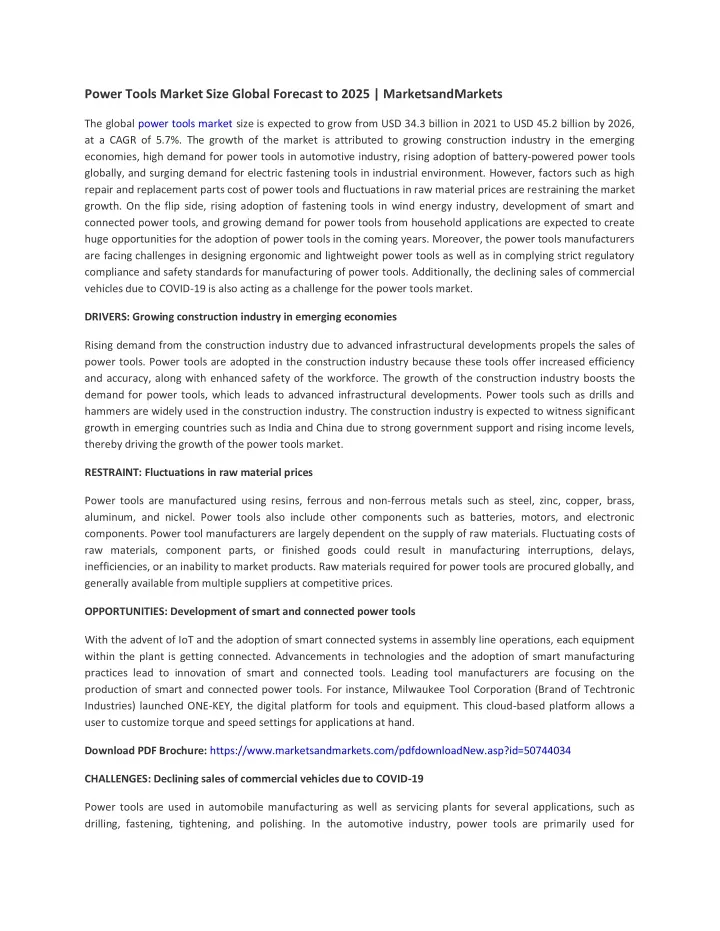 Power Tools Market Size Global Forecast to 2025 | MarketsandMarkets

The global power tools market size is expected to grow from USD 34.3 billion in 2021 to USD 45.2 billion by 2026, at a CAGR of 5.7%. The growth of the market is attributed to growing construction industry in the emerging economies, high demand for power tools in automotive industry, rising adoption of battery-powered power tools globally, and surging demand for electric fastening tools in industrial environment. However, factors such as high repair and replacement parts cost of power tools and fluctuations in raw material prices are restraining the market growth. On the flip side, rising adoption of fastening tools in wind energy industry, development of smart and connected power tools, and growing demand for power tools from household applications are expected to create huge opportunities for the adoption of power tools in the coming years. Moreover, the power tools manufacturers are facing challenges in designing ergonomic and lightweight power tools as well as in complying strict regulatory compliance and safety standards for manufacturing of power tools. Additionally, the declining sales of commercial vehicles due to COVID-19 is also acting as a challenge for the power tools market.

DRIVERS: Growing construction industry in emerging economies

Rising demand from the construction industry due to advanced infrastructural developments propels the sales of power tools. Power tools are adopted in the construction industry because these tools offer increased efficiency and accuracy, along with enhanced safety of the workforce. The growth of the construction industry boosts the demand for power tools, which leads to advanced infrastructural developments. Power tools such as drills and hammers are widely used in the construction industry. The construction industry is expected to witness significant growth in emerging countries such as India and China due to strong government support and rising income levels, thereby driving the growth of the power tools market.

RESTRAINT: Fluctuations in raw material prices

Power tools are manufactured using resins, ferrous and non-ferrous metals such as steel, zinc, copper, brass, aluminum, and nickel. Power tools also include other components such as batteries, motors, and electronic components. Power tool manufacturers are largely dependent on the supply of raw materials. Fluctuating costs of raw materials, component parts, or finished goods could result in manufacturing interruptions, delays, inefficiencies, or an inability to market products. Raw materials required for power tools are procured globally, and generally available from multiple suppliers at competitive prices.

OPPORTUNITIES: Development of smart and connected power tools

With the advent of IoT and the adoption of smart connected systems in assembly line operations, each equipment within the plant is getting connected. Advancements in technologies and the adoption of smart manufacturing practices lead to innovation of smart and connected tools. Leading tool manufacturers are focusing on the production of smart and connected power tools. For instance, Milwaukee Tool Corporation (Brand of Techtronic Industries) launched ONE-KEY, the digital platform for tools and equipment. This cloud-based platform allows a user to customize torque and speed settings for applications at hand.

Download PDF Brochure: https://www.marketsandmarkets.com/pdfdownloadNew.asp?id=50744034

CHALLENGES: Declining sales of commercial vehicles due to COVID-19

Power tools are used in automobile manufacturing as well as servicing plants for several applications, such as drilling, fastening, tightening, and polishing. In the automotive industry, power tools are primarily used for